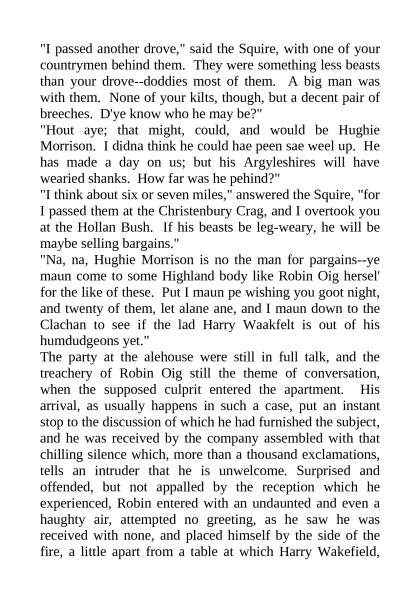 "I passed another drove," said the Squire, with one of your countrymen behind them. They were something less beasts than your drove--doddies most of them. A big man was with them. None of your kilts, though, but a decent pair of breeches. D'ye know who he may be?"
"Hout aye; that might, could, and would be Hughie Morrison. I didna think he could hae peen sae weel up. He has made a day on us; but his Argyleshires will have wearied shanks. How far was he pehind?"
"I think about six or seven miles," answered the Squire, "for I passed them at the Christenbury Crag, and I overtook you at the Hollan Bush. If his beasts be leg-weary, he will be maybe selling bargains."
"Na, na, Hughie Morrison is no the man for pargains--ye maun come to some Highland body like Robin Oig hersel' for the like of these. Put I maun pe wishing you goot night, and twenty of them, let alane ane, and I maun down to the Clachan to see if the lad Harry Waakfelt is out of his humdudgeons yet."
The party at the alehouse were still in full talk, and the treachery of Robin Oig still the theme of conversation, when the supposed culprit entered the apartment. His arrival, as usually happens in such a case, put an instant stop to the discussion of which he had furnished the subject, and he was received by the company assembled with that chilling silence which, more than a thousand exclamations, tells an intruder that he is unwelcome. Surprised and offended, but not appalled by the reception which he experienced, Robin entered with an undaunted and even a haughty air, attempted no greeting, as he saw he was received with none, and placed himself by the side of the fire, a little apart from a table at which Harry Wakefield,